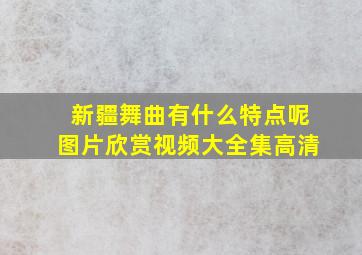 新疆舞曲有什么特点呢
图片欣赏视频大全集高清